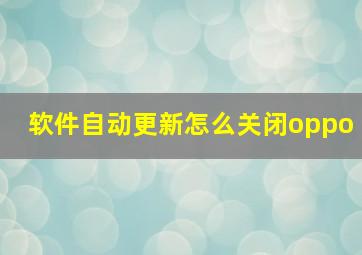 软件自动更新怎么关闭oppo